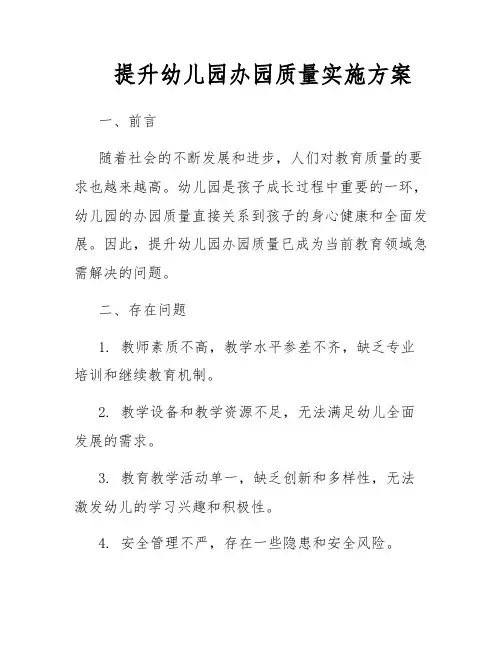 提升幼儿园办园质量实施方案

一、前言

随着社会的不断发展和进步，人们对教育质量的要求也越来越高。幼儿园是孩子成长过程中重要的一环，幼儿园的办园质量直接关系到孩子的身心健康和全面发展。因此，提升幼儿园办园质量已成为当前教育领域急需解决的问题。

二、存在问题

1. 教师素质不高，教学水平参差不齐，缺乏专业培训和继续教育机制。

2. 教学设备和教学资源不足，无法满足幼儿全面发展的需求。

3. 教育教学活动单一，缺乏创新和多样性，无法激发幼儿的学习兴趣和积极性。

4. 安全管理不严，存在一些隐患和安全风险。